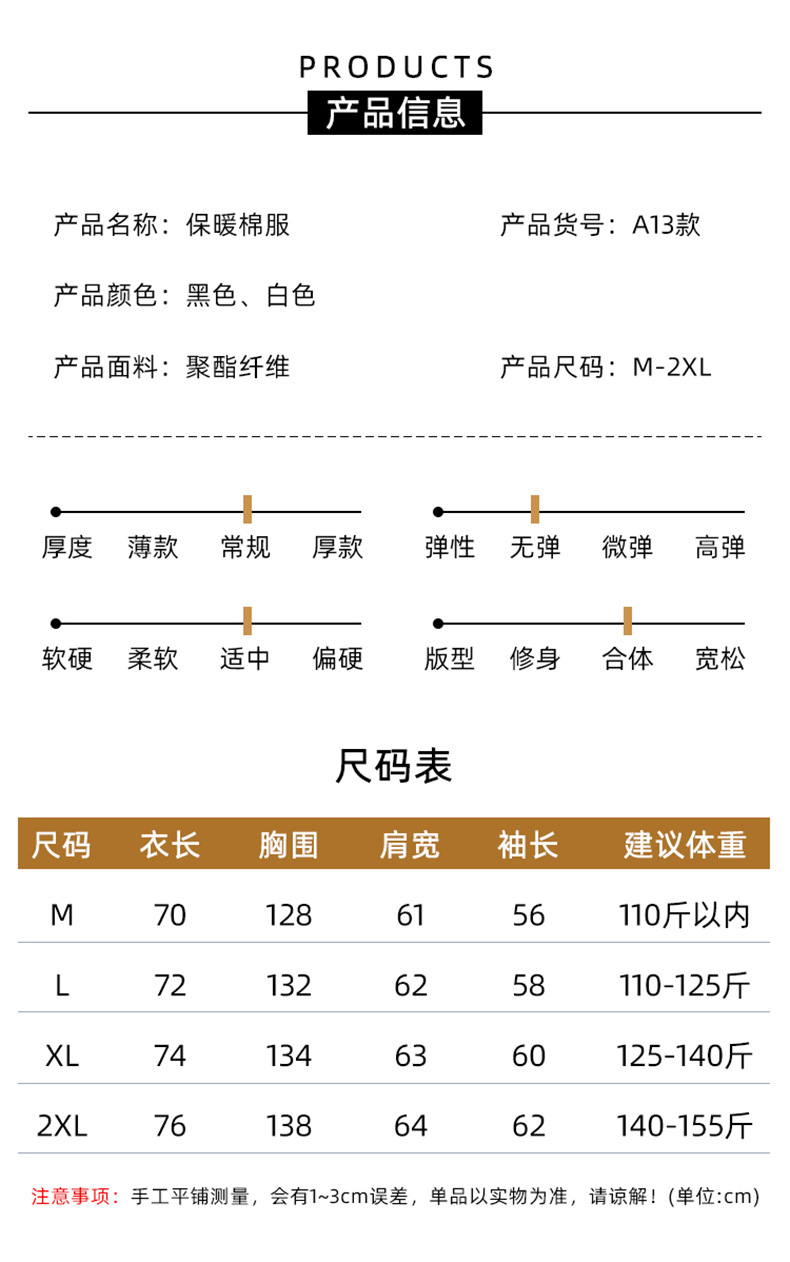 PRODUCTS
产品信息

产品名称：保暖棉服

产品货号：A13款

产品颜色：黑色、白色

产品面料：聚酯纤维

产品尺码：M-2XL

厚度 薄款 常规 厚款

弹性 无弹 微弹 高弹

软硬 柔软 适中 偏硬

版型 修身 合体 宽松

尺码表

| 尺码 | 衣长 | 胸围 | 肩宽 | 袖长 | 建议体重 |
|---|---|---|---|---|---|
| M | 70 | 128 | 61 | 56 | 110斤以内 |
| L | 72 | 132 | 62 | 58 | 110-125斤 |
| XL | 74 | 134 | 63 | 60 | 125-140斤 |
| 2XL | 76 | 138 | 64 | 62 | 140-155斤 |

注意事项：手工平铺测量，会有1~3cm误差，单品以实物为准，请谅解！(单位:cm)